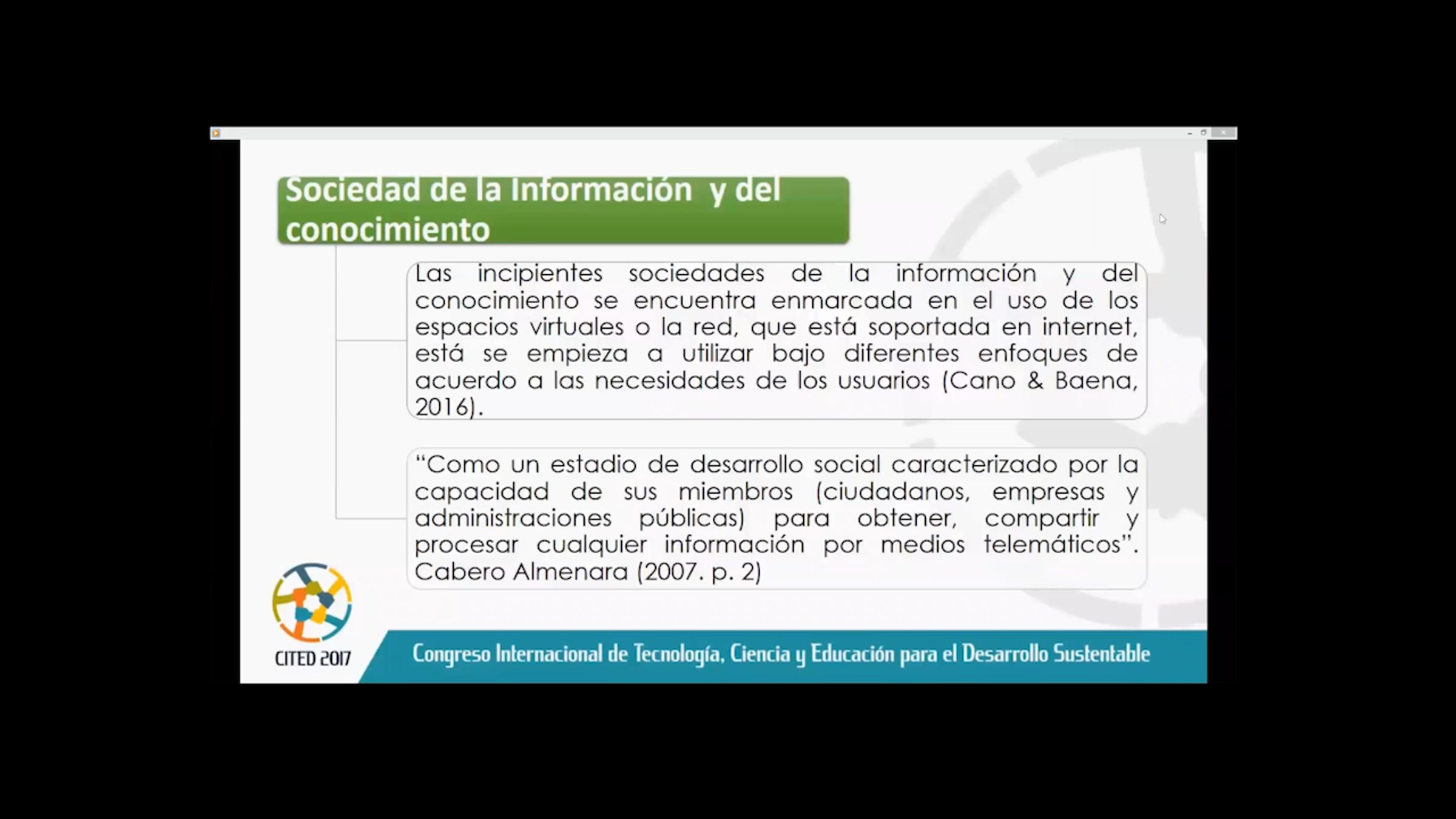 Sociedad de la información y del conocimiento

Las incipientes sociedades de la información y del conocimiento se encuentra enmarcada en el uso de los espacios virtuales o la red, que está soportada en internet, está se empieza a utilizar bajo diferentes enfoques de acuerdo a las necesidades de los usuarios (Cano & Baena, 2016).

"Como un estadio de desarrollo social caracterizado por la capacidad de sus miembros (ciudadanos, empresas y administraciones públicas) para obtener, compartir y procesar cualquier información por medios telemáticos". Cabero Almenara (2007. p. 2)

CITED 2017

Congreso Internacional de Tecnología, Ciencia y Educación para el Desarrollo Sustentable